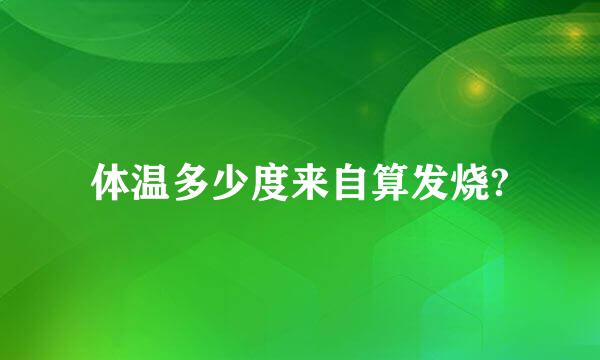 体温多少度来自算发烧?